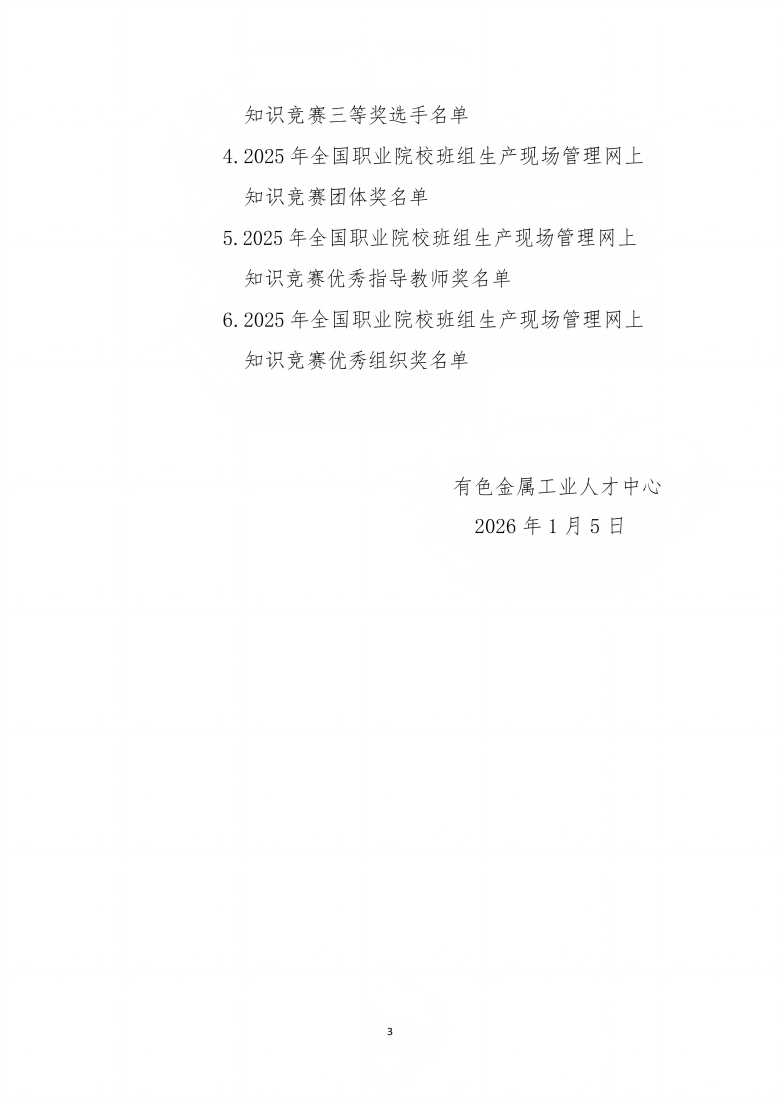 知识竞赛三等奖选手名单

4.2025年全国职业院校班组生产现场管理网上知识竞赛团体奖名单

5.2025年全国职业院校班组生产现场管理网上知识竞赛优秀指导教师奖名单

6.2025年全国职业院校班组生产现场管理网上知识竞赛优秀组织奖名单

有色金属工业人才中心
2026年1月5日

3